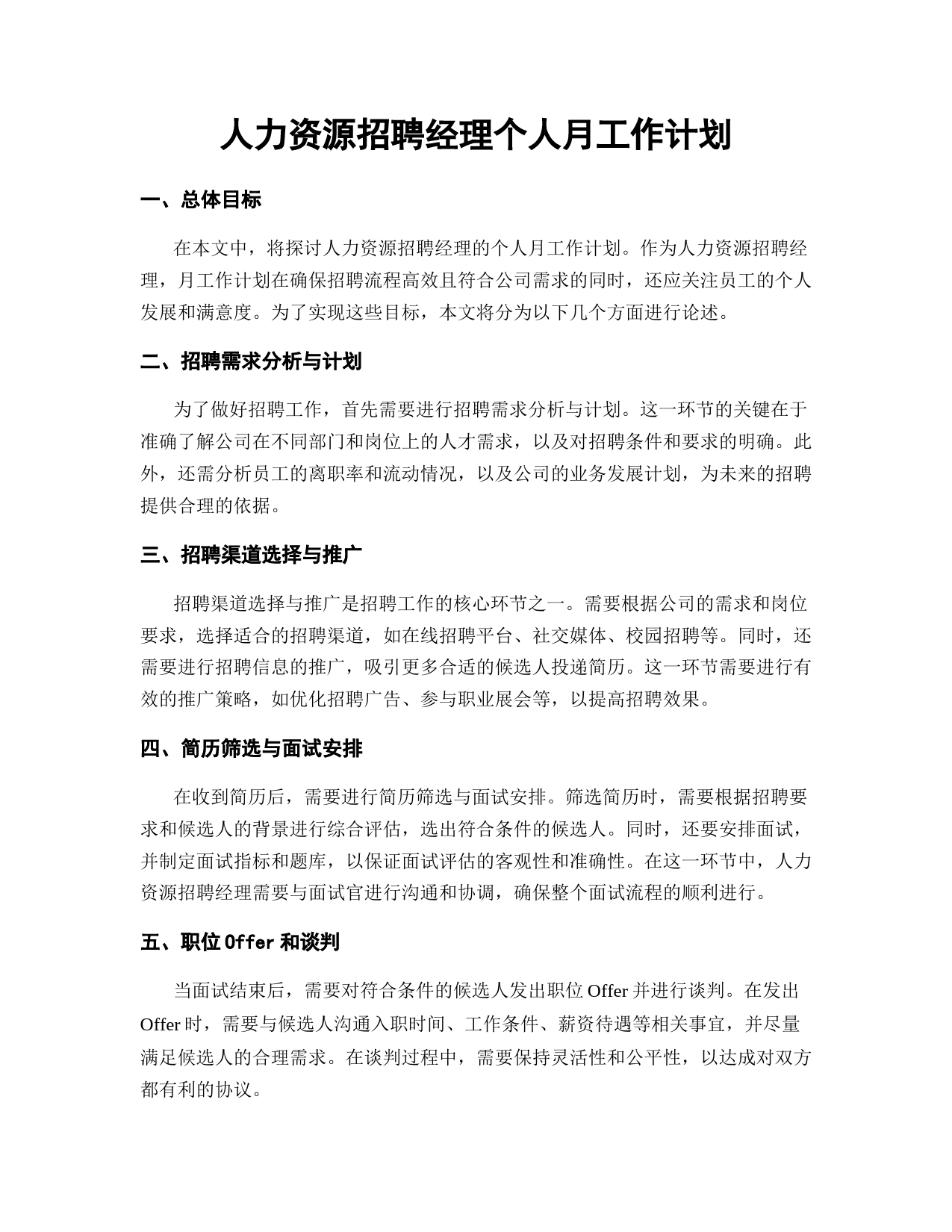 人力资源招聘经理个人月工作计划

一、总体目标

在本文中，将探讨人力资源招聘经理的个人月工作计划。作为人力资源招聘经理，月工作计划在确保招聘流程高效且符合公司需求的同时，还应关注员工的个人发展和满意度。为了实现这些目标，本文将分为以下几个方面进行论述。

二、招聘需求分析与计划

为了做好招聘工作，首先需要进行招聘需求分析与计划。这一环节的关键在于准确了解公司在不同部门和岗位上的人才需求，以及对招聘条件和要求的明确。此外，还需分析员工的离职率和流动情况，以及公司的业务发展计划，为未来的招聘提供合理的依据。

三、招聘渠道选择与推广

招聘渠道选择与推广是招聘工作的核心环节之一。需要根据公司的需求和岗位要求，选择适合的招聘渠道，如在线招聘平台、社交媒体、校园招聘等。同时，还需要进行招聘信息的推广，吸引更多合适的候选人投递简历。这一环节需要进行有效的推广策略，如优化招聘广告、参与职业展会等，以提高招聘效果。

四、简历筛选与面试安排

在收到简历后，需要进行简历筛选与面试安排。筛选简历时，需要根据招聘要求和候选人的背景进行综合评估，选出符合条件的候选人。同时，还要安排面试，并制定面试指标和题库，以保证面试评估的客观性和准确性。在这一环节中，人力资源招聘经理需要与面试官进行沟通和协调，确保整个面试流程的顺利进行。

五、职位 Offer 和谈判

当面试结束后，需要对符合条件的候选人发出职位 Offer 并进行谈判。在发出 Offer 时，需要与候选人沟通入职时间、工作条件、薪资待遇等相关事宜，并尽量满足候选人的合理需求。在谈判过程中，需要保持灵活性和公平性，以达成对双方都有利的协议。